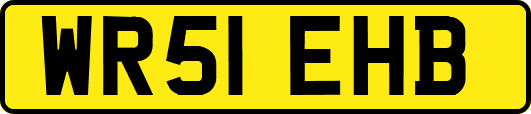 WR51 EHB